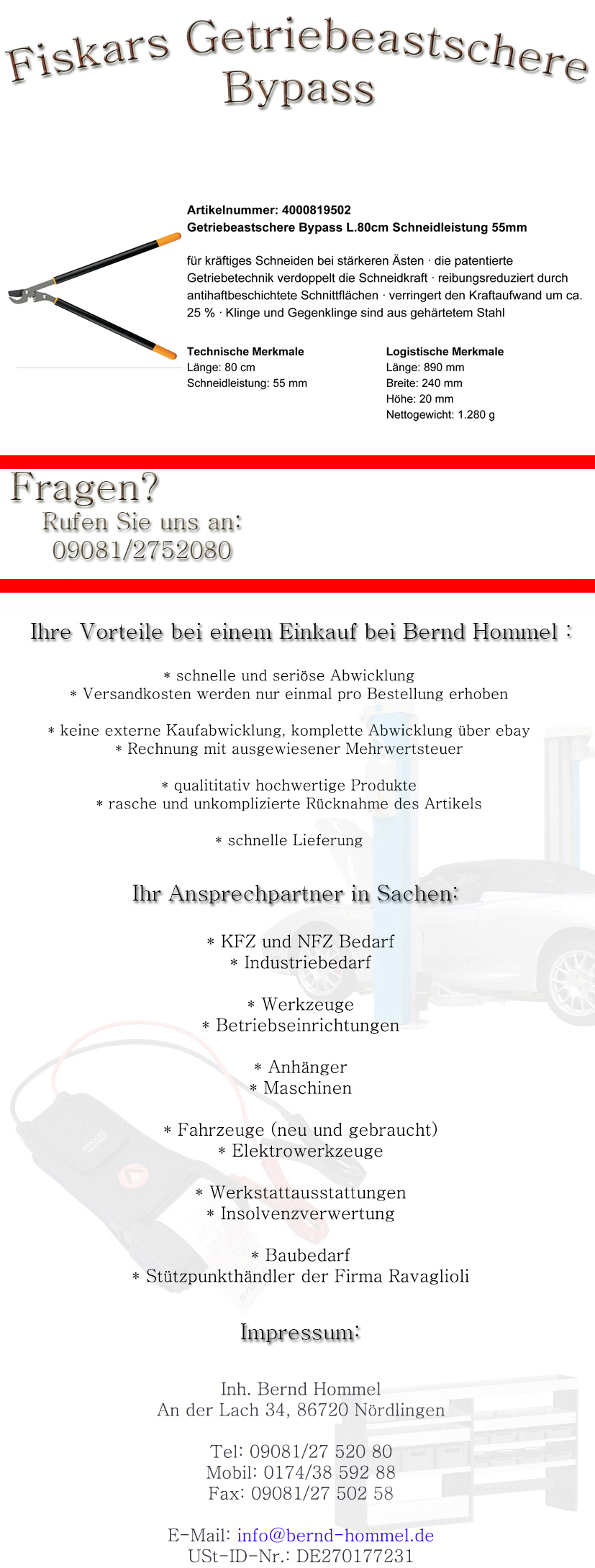 Fiskars Getriebeastschere
Bypass

Artikelnummer: 4000819502
Getriebeastschere Bypass L.80cm Schneidleistung 55mm

für kräftiges Schneiden bei stärkeren Ästen · die patentierte Getriebetechnik verdoppelt die Schneidkraft · reibungsreduziert durch antihaftbeschichtete Schnittflächen · verringert den Kraftaufwand um ca. 25 % · Klinge und Gegenklinge sind aus gehärtetem Stahl

Technische Merkmale
Länge: 80 cm
Schneidleistung: 55 mm

Logistische Merkmale
Länge: 890 mm
Breite: 240 mm
Höhe: 20 mm
Nettogewicht: 1.280 g

Fragen?
Rufen Sie uns an:
09081/2752080

Ihre Vorteile bei einem Einkauf bei Bernd Hommel :

* schnelle und seriöse Abwicklung
* Versandkosten werden nur einmal pro Bestellung erhoben

* keine externe Kaufabwicklung, komplette Abwicklung über ebay
* Rechnung mit ausgewiesener Mehrwertsteuer

* qualititativ hochwertige Produkte
* rasche und unkomplizierte Rücknahme des Artikels

* schnelle Lieferung

Ihr Ansprechpartner in Sachen:

* KFZ und NFZ Bedarf
* Industriebedarf

* Werkzeuge
* Betriebseinrichtungen

* Anhänger
* Maschinen

* Fahrzeuge (neu und gebraucht)
* Elektrowerkzeuge

* Werkstattausstattungen
* Insolvenzverwertung

* Baubedarf
* Stützpunkthändler der Firma Ravaglioli

Impressum:

Inh. Bernd Hommel
An der Lach 34, 86720 Nördlingen

Tel: 09081/27 520 80
Mobil: 0174/38 592 88
Fax: 09081/27 502 58

E-Mail: info@bernd-hommel.de
USt-ID-Nr.: DE270177231